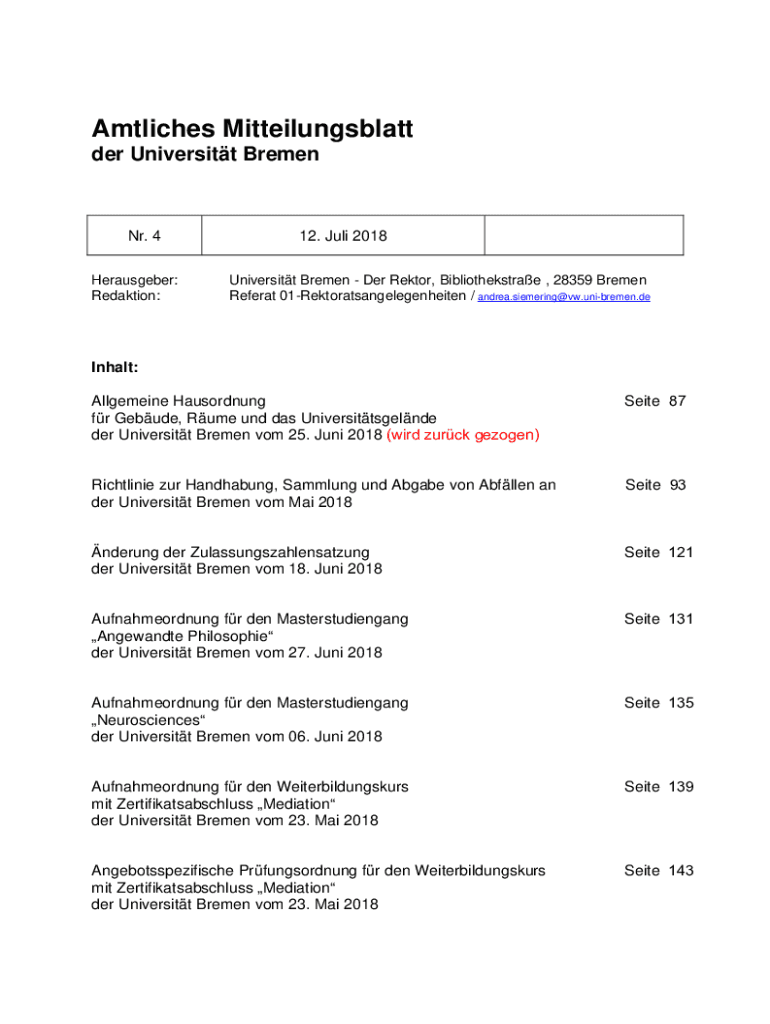 Amtliches Mitteilungsblatt
der Universität Bremen

| Nr. 4 | 12. Juli 2018 | |
|---|---|---|

Herausgeber: Universität Bremen - Der Rektor, Bibliothekstraße , 28359 Bremen
Redaktion: Referat 01-Rektoratsangelegenheiten / andrea.siemering@vw.uni-bremen.de

Inhalt:

Allgemeine Hausordnung für Gebäude, Räume und das Universitätsgelände der Universität Bremen vom 25. Juni 2018 (wird zurück gezogen) Seite 87

Richtlinie zur Handhabung, Sammlung und Abgabe von Abfällen an der Universität Bremen vom Mai 2018 Seite 93

Änderung der Zulassungszahlensatzung der Universität Bremen vom 18. Juni 2018 Seite 121

Aufnahmeordnung für den Masterstudiengang „Angewandte Philosophie“ der Universität Bremen vom 27. Juni 2018 Seite 131

Aufnahmeordnung für den Masterstudiengang „Neurosciences“ der Universität Bremen vom 06. Juni 2018 Seite 135

Aufnahmeordnung für den Weiterbildungskurs mit Zertifikatsabschluss „Mediation“ der Universität Bremen vom 23. Mai 2018 Seite 139

Angebotsspezifische Prüfungsordnung für den Weiterbildungskurs mit Zertifikatsabschluss „Mediation“ der Universität Bremen vom 23. Mai 2018 Seite 143